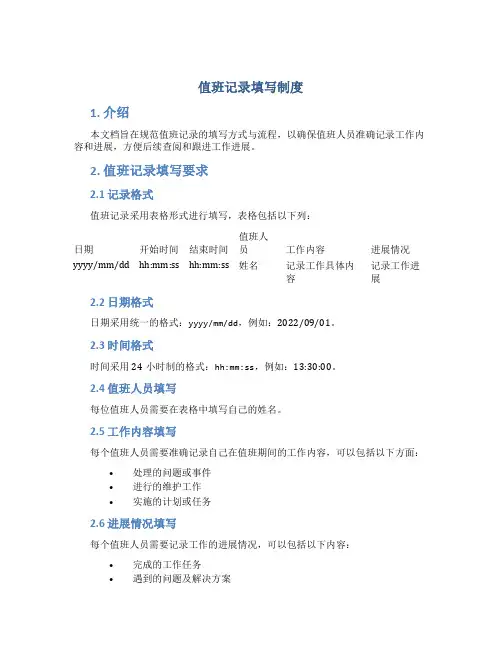 值班记录填写制度

1. 介绍

本文档旨在规范值班记录的填写方式与流程，以确保值班人员准确记录工作内容和进展，方便后续查阅和跟进工作进展。

2. 值班记录填写要求

2.1 记录格式

值班记录采用表格形式进行填写，表格包括以下列：

| 日期 | 开始时间 | 结束时间 | 值班人员 | 工作内容 | 进展情况 |
|---|---|---|---|---|---|
| yyyy/mm/dd | hh:mm:ss | hh:mm:ss | 姓名 | 记录工作具体内容 | 记录工作进展 |

2.2 日期格式

日期采用统一的格式：yyyy/mm/dd，例如：2022/09/01。

2.3 时间格式

时间采用 24 小时制的格式：hh:mm:ss，例如：13:30:00。

2.4 值班人员填写

每位值班人员需要在表格中填写自己的姓名。

2.5 工作内容填写

每个值班人员需要准确记录自己在值班期间的工作内容，可以包括以下方面：

• 处理的问题或事件
• 进行的维护工作
• 实施的计划或任务

2.6 进展情况填写

每个值班人员需要记录工作的进展情况，可以包括以下内容：

• 完成的工作任务
• 遇到的问题及解决方案